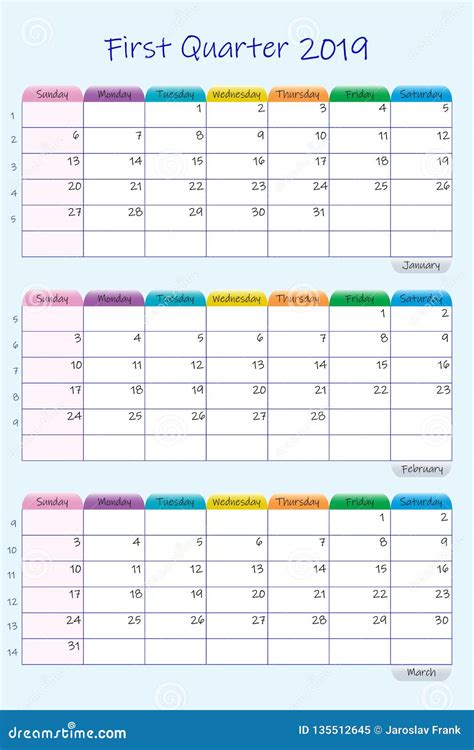 First Quarter 2019

| | Sunday | Monday | Tuesday | Wednesday | Thursday | Friday | Saturday |
|---|---|---|---|---|---|---|---|
| 1 | | | 1 | 2 | 3 | 4 | 5 |
| 2 | 6 | 7 | 8 | 9 | 10 | 11 | 12 |
| 3 | 13 | 14 | 15 | 16 | 17 | 18 | 19 |
| 4 | 20 | 21 | 22 | 23 | 24 | 25 | 26 |
| 5 | 27 | 28 | 29 | 30 | 31 | | |
| | | | | | | | |

January

| | Sunday | Monday | Tuesday | Wednesday | Thursday | Friday | Saturday |
|---|---|---|---|---|---|---|---|
| 5 | | | | | | 1 | 2 |
| 6 | 3 | 4 | 5 | 6 | 7 | 8 | 9 |
| 7 | 10 | 11 | 12 | 13 | 14 | 15 | 16 |
| 8 | 17 | 18 | 19 | 20 | 21 | 22 | 23 |
| 9 | 24 | 25 | 26 | 27 | 28 | | |
| | | | | | | | |

February

| | Sunday | Monday | Tuesday | Wednesday | Thursday | Friday | Saturday |
|---|---|---|---|---|---|---|---|
| 9 | | | | | | 1 | 2 |
| 10 | 3 | 4 | 5 | 6 | 7 | 8 | 9 |
| 11 | 10 | 11 | 12 | 13 | 14 | 15 | 16 |
| 12 | 17 | 18 | 19 | 20 | 21 | 22 | 23 |
| 13 | 24 | 25 | 26 | 27 | 28 | 29 | 30 |
| 14 | 31 | | | | | | |

March

dreamstime.com
ID 135512645 © Jaroslav Frank